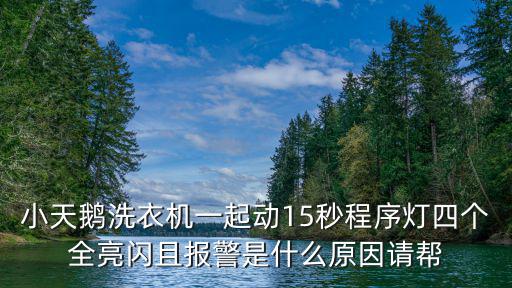 小天鹅洗衣机一起动15秒程序灯四个全亮闪且报警是什么原因请帮